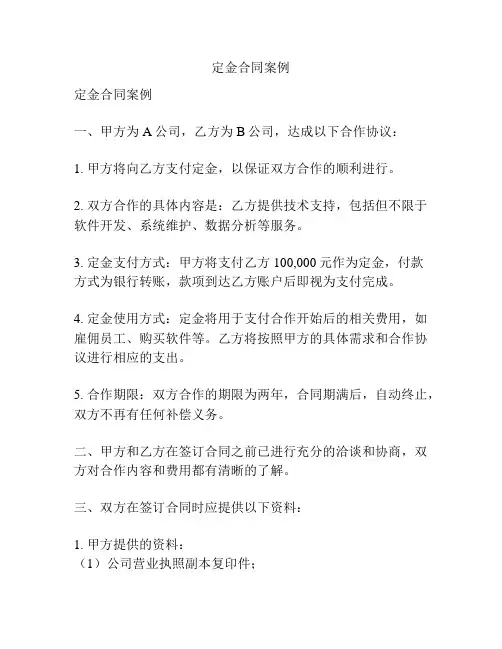 定金合同案例

定金合同案例

一、甲方为 A 公司，乙方为 B 公司，达成以下合作协议：

1. 甲方将向乙方支付定金，以保证双方合作的顺利进行。

2. 双方合作的具体内容是：乙方提供技术支持，包括但不限于软件开发、系统维护、数据分析等服务。

3. 定金支付方式：甲方将支付乙方 100,000 元作为定金，付款方式为银行转账，款项到达乙方账户后即视为支付完成。

4. 定金使用方式：定金将用于支付合作开始后的相关费用，如雇佣员工、购买软件等。乙方将按照甲方的具体需求和合作协议进行相应的支出。

5. 合作期限：双方合作的期限为两年，合同期满后，自动终止，双方不再有任何补偿义务。

二、甲方和乙方在签订合同之前已进行充分的洽谈和协商，双方对合作内容和费用都有清晰的了解。

三、双方在签订合同时应提供以下资料：

1. 甲方提供的资料：
（1）公司营业执照副本复印件；